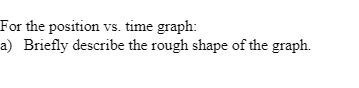 For the position vs. time graph:
a) Briefly describe the rough shape of the graph.